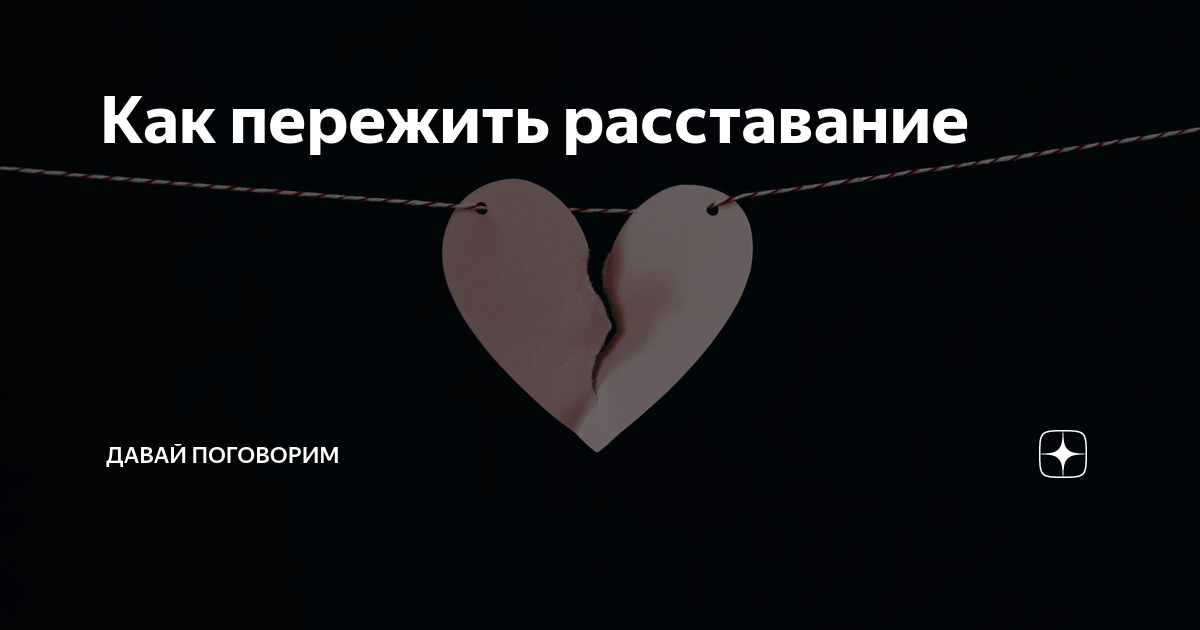 Как пережить расставание

ДАВАЙ ПОГОВОРИМ